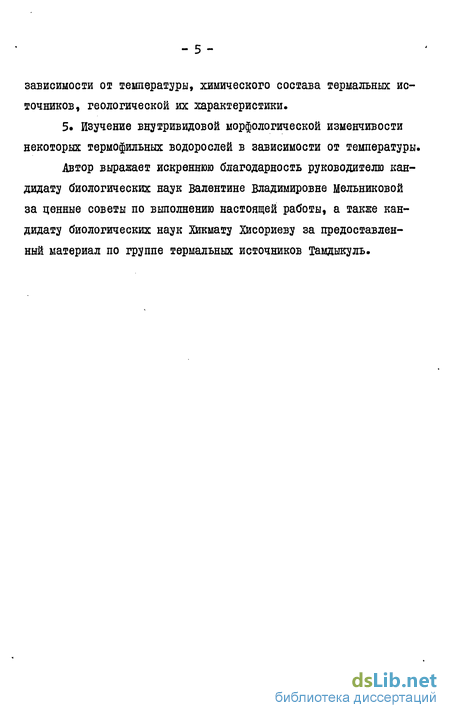 - 5 -

зависимости от температуры, химического состава термальных источников, геологической их характеристики.

5. Изучение внутривидовой морфологической изменчивости некоторых термофильных водорослей в зависимости от температуры.

Автор выражает искреннюю благодарность руководителю кандидату биологических наук Валентине Владимировне Мельниковой за ценные советы по выполнению настоящей работы, а также кандидату биологических наук Хикмату Хисориеву за предоставленный материал по группе термальных источников Тамдыкуль.

dsLib.net
библиотека диссертаций